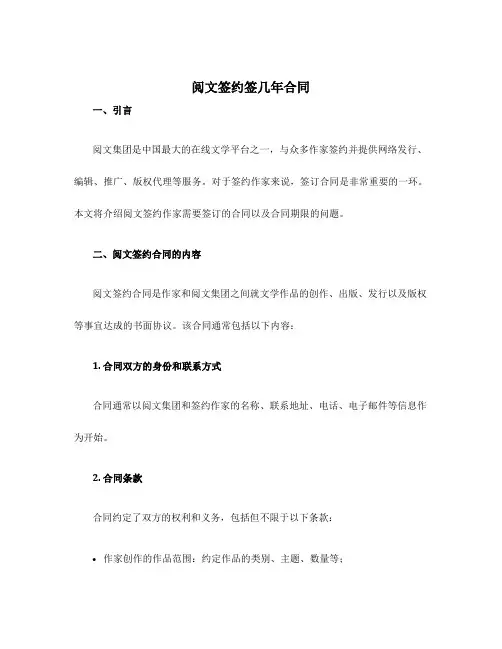 阅文签约签几年合同

一、引言

阅文集团是中国最大的在线文学平台之一，与众多作家签约并提供网络发行、编辑、推广、版权代理等服务。对于签约作家来说，签订合同是非常重要的一环。本文将介绍阅文签约作家需要签订的合同以及合同期限的问题。

二、阅文签约合同的内容

阅文签约合同是作家和阅文集团之间就文学作品的创作、出版、发行以及版权等事宜达成的书面协议。该合同通常包括以下内容：

1. 合同双方的身份和联系方式

合同通常以阅文集团和签约作家的名称、联系地址、电话、电子邮件等信息作为开始。

2. 合同条款

合同约定了双方的权利和义务，包括但不限于以下条款：

• 作家创作的作品范围：约定作品的类别、主题、数量等；